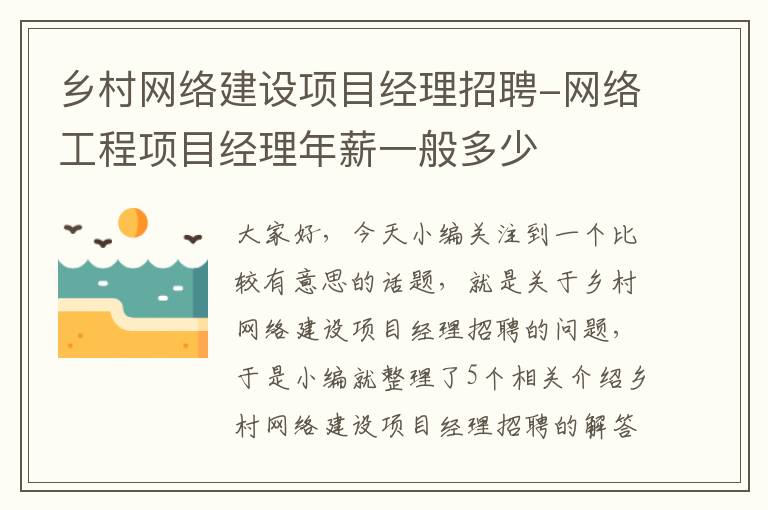 乡村网络建设项目经理招聘-网络工程项目经理年薪一般多少

大家好，今天小编关注到一个比较有意思的话题，就是关于乡村网络建设项目经理招聘的问题，于是小编就整理了5个相关介绍乡村网络建设项目经理招聘的解答